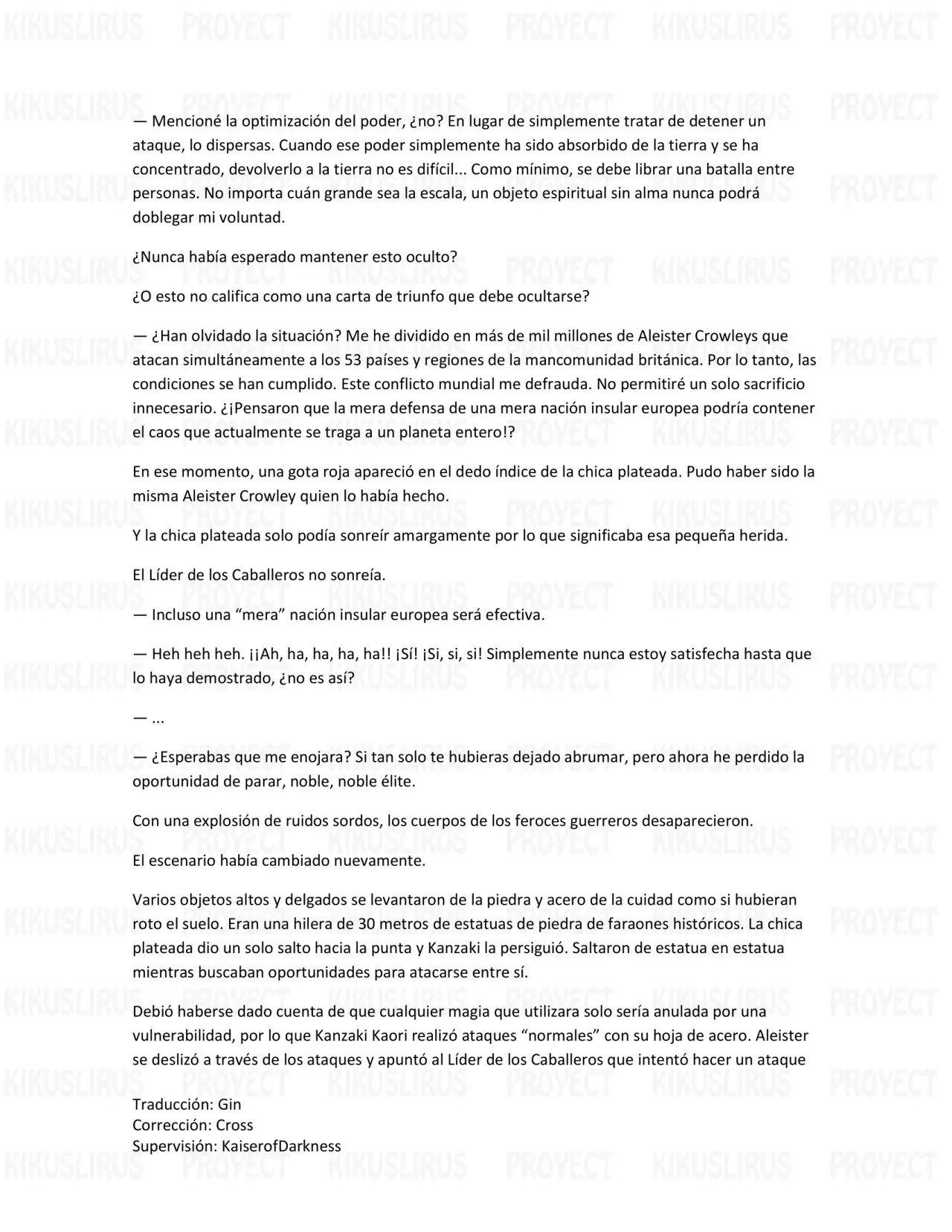 KIKUSLIRUS PROYECT KIKUSLIRUS PROYECT KIKUSLIRUS PROYECT

— Mencioné la optimización del poder, ¿no? En lugar de simplemente tratar de detener un ataque, lo dispersas. Cuando ese poder simplemente ha sido absorbido de la tierra y se ha concentrado, devolverlo a la tierra no es difícil... Como mínimo, se debe librar una batalla entre personas. No importa cuán grande sea la escala, un objeto espiritual sin alma nunca podrá doblegar mi voluntad.

¿Nunca había esperado mantener esto oculto?

¿O esto no califica como una carta de triunfo que debe ocultarse?

— ¿Han olvidado la situación? Me he dividido en más de mil millones de Aleister Crowleys que atacan simultáneamente a los 53 países y regiones de la mancomunidad británica. Por lo tanto, las condiciones se han cumplido. Este conflicto mundial me defrauda. No permitiré un solo sacrificio innecesario. ¿¡Pensaron que la mera defensa de una mera nación insular europea podría contener el caos que actualmente se traga a un planeta entero!?

En ese momento, una gota roja apareció en el dedo índice de la chica plateada. Pudo haber sido la misma Aleister Crowley quien lo había hecho.

Y la chica plateada solo podía sonreír amargamente por lo que significaba esa pequeña herida.

El Líder de los Caballeros no sonreía.

— Incluso una “mera” nación insular europea será efectiva.

— Heh heh heh. ¡¡Ah, ha, ha, ha, ha!! ¡Sí! ¡Si, si, si! Simplemente nunca estoy satisfecha hasta que lo haya demostrado, ¿no es así?

— ...

— ¿Esperabas que me enojara? Si tan solo te hubieras dejado abrumar, pero ahora he perdido la oportunidad de parar, noble, noble élite.

Con una explosión de ruidos sordos, los cuerpos de los feroces guerreros desaparecieron.

El escenario había cambiado nuevamente.

Varios objetos altos y delgados se levantaron de la piedra y acero de la cuidad como si hubieran roto el suelo. Eran una hilera de 30 metros de estatuas de piedra de faraones históricos. La chica plateada dio un solo salto hacia la punta y Kanzaki la persiguió. Saltaron de estatua en estatua mientras buscaban oportunidades para atacarse entre sí.

Debió haberse dado cuenta de que cualquier magia que utilizara solo sería anulada por una vulnerabilidad, por lo que Kanzaki Kaori realizó ataques “normales” con su hoja de acero. Aleister se deslizó a través de los ataques y apuntó al Líder de los Caballeros que intentó hacer un ataque

Traducción: Gin
Corrección: Cross
Supervisión: KaiserofDarkness